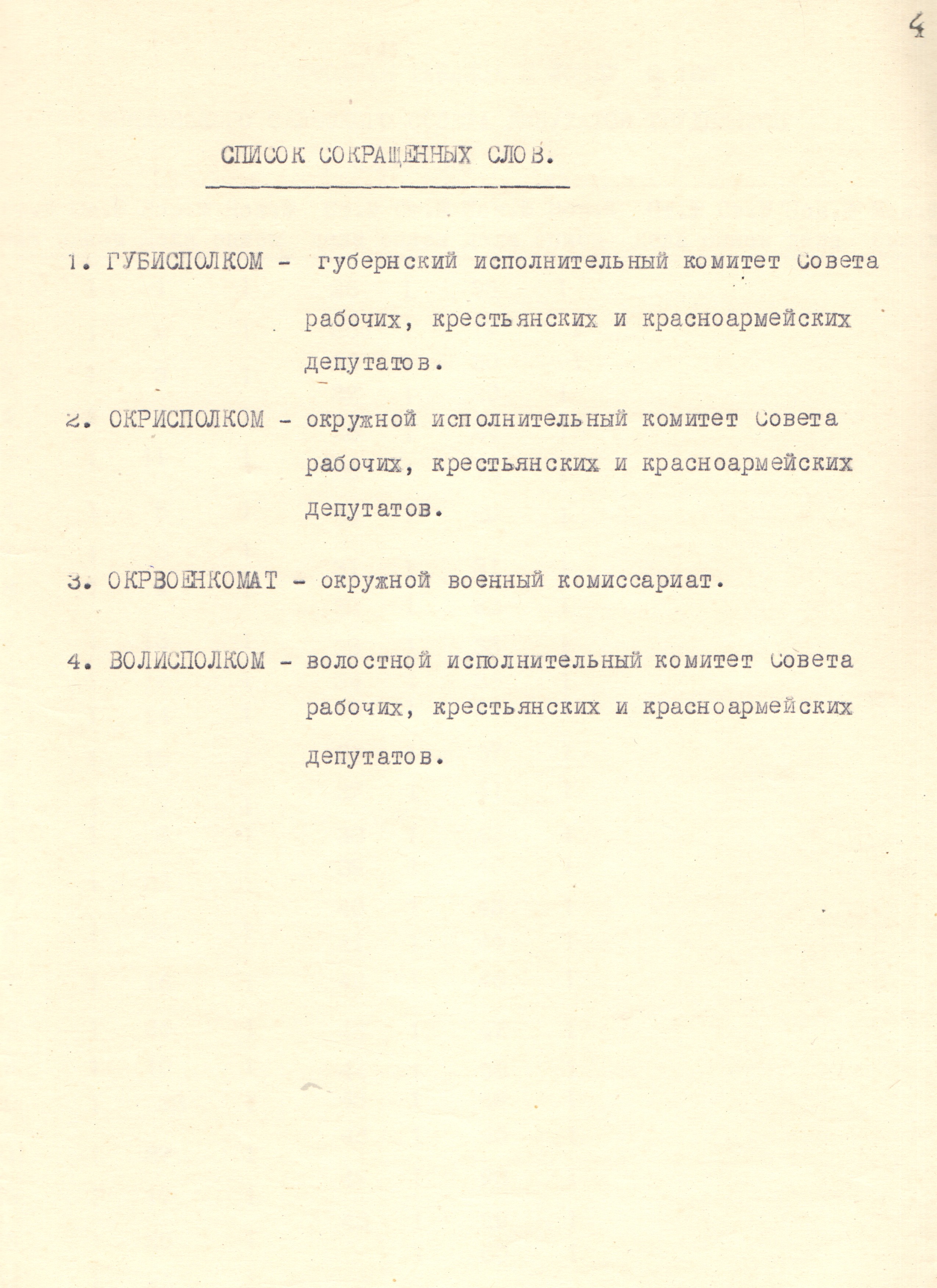 4

СПИСОК СОКРАЩЕННЫХ СЛОВ.

1. ГУБИСПОЛКОМ - губернский исполнительный комитет Совета рабочих, крестьянских и красноармейских депутатов.

2. ОКРИСПОЛКОМ - окружной исполнительный комитет Совета рабочих, крестьянских и красноармейских депутатов.

3. ОКРВОЕНКОМАТ - окружной военный комиссариат.

4. ВОЛИСПОЛКОМ - волостной исполнительный комитет Совета рабочих, крестьянских и красноармейских депутатов.